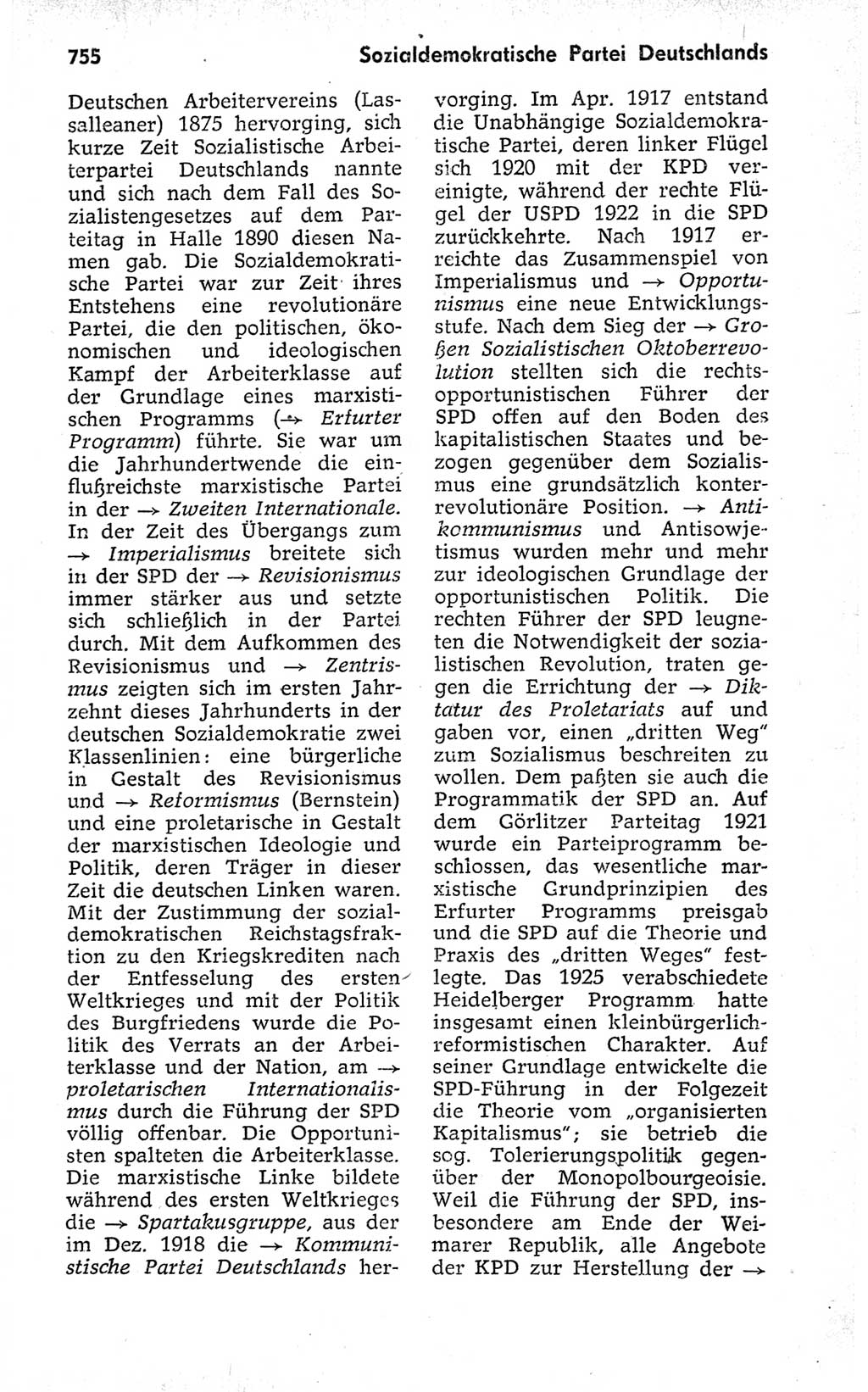 755 Sozialdemokratische Partei Deutschlands

Deutschen Arbeitervereins (Lassalleaner) 1875 hervorging, sich kurze Zeit Sozialistische Arbeiterpartei Deutschlands nannte und sich nach dem Fall des Sozialistengesetzes auf dem Parteitag in Halle 1890 diesen Namen gab. Die Sozialdemokratische Partei war zur Zeit ihres Entstehens eine revolutionäre Partei, die den politischen, ökonomischen und ideologischen Kampf der Arbeiterklasse auf der Grundlage eines marxistischen Programms (→ Erfurter Programm) führte. Sie war um die Jahrhundertwende die einflußreichste marxistische Partei in der → Zweiten Internationale. In der Zeit des Übergangs zum → Imperialismus breitete sich in der SPD der → Revisionismus immer stärker aus und setzte sich schließlich in der Partei durch. Mit dem Aufkommen des Revisionismus und → Zentrismus zeigten sich im ersten Jahrzehnt dieses Jahrhunderts in der deutschen Sozialdemokratie zwei Klassenlinien: eine bürgerliche in Gestalt des Revisionismus und → Reformismus (Bernstein) und eine proletarische in Gestalt der marxistischen Ideologie und Politik, deren Träger in dieser Zeit die deutschen Linken waren. Mit der Zustimmung der sozialdemokratischen Reichstagsfraktion zu den Kriegskrediten nach der Entfesselung des ersten Weltkrieges und mit der Politik des Burgfriedens wurde die Politik des Verrats an der Arbeiterklasse und der Nation, am → proletarischen Internationalismus durch die Führung der SPD völlig offenbar. Die Opportunisten spalteten die Arbeiterklasse. Die marxistische Linke bildete während des ersten Weltkrieges die → Spartakusgruppe, aus der im Dez. 1918 die → Kommunistische Partei Deutschlands hervorging. Im Apr. 1917 entstand die Unabhängige Sozialdemokratische Partei, deren linker Flügel sich 1920 mit der KPD vereinigte, während der rechte Flügel der USPD 1922 in die SPD zurückkehrte. Nach 1917 erreichte das Zusammenspiel von Imperialismus und → Opportunismus eine neue Entwicklungsstufe. Nach dem Sieg der → Großen Sozialistischen Oktoberrevolution stellten sich die rechtsopportunistischen Führer der SPD offen auf den Boden des kapitalistischen Staates und bezogen gegenüber dem Sozialismus eine grundsätzlich konterrevolutionäre Position. → Antikommunismus und Antisowjetismus wurden mehr und mehr zur ideologischen Grundlage der opportunistischen Politik. Die rechten Führer der SPD leugneten die Notwendigkeit der sozialistischen Revolution, traten gegen die Errichtung der → Diktatur des Proletariats auf und gaben vor, einen „dritten Weg" zum Sozialismus beschreiten zu wollen. Dem paßten sie auch die Programmatik der SPD an. Auf dem Görlitzer Parteitag 1921 wurde ein Parteiprogramm beschlossen, das wesentliche marxistische Grundprinzipien des Erfurter Programms preisgab und die SPD auf die Theorie und Praxis des „dritten Weges" festlegte. Das 1925 verabschiedete Heidelberger Programm hatte insgesamt einen kleinbürgerlich-reformistischen Charakter. Auf seiner Grundlage entwickelte die SPD-Führung in der Folgezeit die Theorie vom „organisierten Kapitalismus"; sie betrieb die sog. Tolerierungspolitik gegenüber der Monopolbourgeoisie. Weil die Führung der SPD, insbesondere am Ende der Weimarer Republik, alle Angebote der KPD zur Herstellung der →